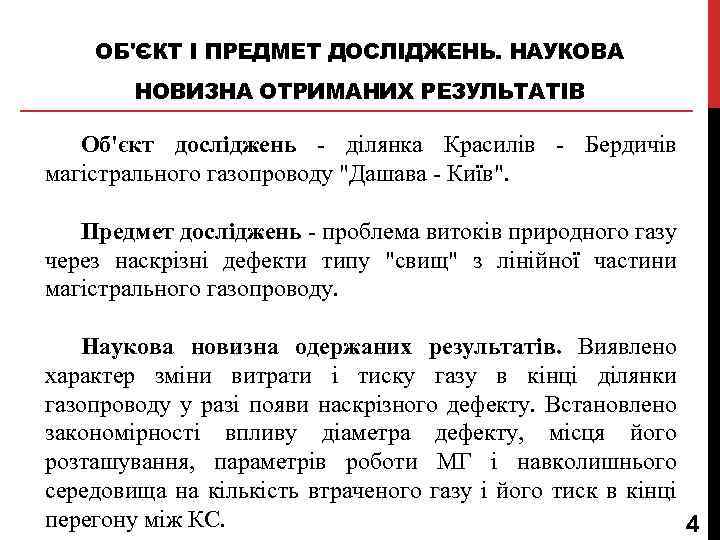 ОБ'ЄКТ І ПРЕДМЕТ ДОСЛІДЖЕНЬ. НАУКОВА НОВИЗНА ОТРИМАНИХ РЕЗУЛЬТАТІВ

Об'єкт досліджень - ділянка Красилів - Бердичів магістрального газопроводу "Дашава - Київ".

Предмет досліджень - проблема витоків природного газу через наскрізні дефекти типу "свищ" з лінійної частини магістрального газопроводу.

Наукова новизна одержаних результатів. Виявлено характер зміни витрати і тиску газу в кінці ділянки газопроводу у разі появи наскрізного дефекту. Встановлено закономірності впливу діаметра дефекту, місця його розташування, параметрів роботи МГ і навколишнього середовища на кількість втраченого газу і його тиск в кінці перегону між КС.

4